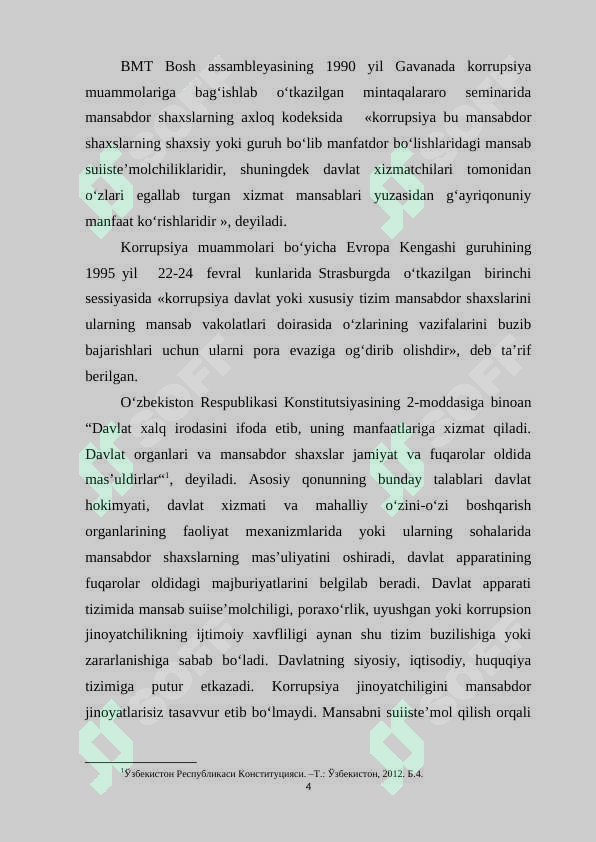 BMT Bosh assambleyasining 1990 yil Gavanada korrupsiya muammolariga bag‘ishlab o‘tkazilgan mintaqalararo seminarida mansabdor shaxslarning axloq kodeksida «korrupsiya bu mansabdor shaxslarning shaxsiy yoki guruh bo‘lib manfatdor bo‘lishlaridagi mansab suiiste’molchiliklaridir, shuningdek davlat xizmatchilari tomonidan o‘zlari egallab turgan xizmat mansablari yuzasidan g‘ayriqonuniy manfaat ko‘rishlaridir », deyiladi.

Korrupsiya muammolari bo‘yicha Evropa Kengashi guruhining 1995 yil 22-24 fevral kunlarida Strasburgda o‘tkazilgan birinchi sessiyasida «korrupsiya davlat yoki xususiy tizim mansabdor shaxslarini ularning mansab vakolatlari doirasida o‘zlarining vazifalarini buzib bajarishlari uchun ularni pora evaziga og‘dirib olishdir», deb ta’rif berilgan.

O‘zbekiston Respublikasi Konstitutsiyasining 2-moddasiga binoan “Davlat xalq irodasini ifoda etib, uning manfaatlariga xizmat qiladi. Davlat organlari va mansabdor shaxslar jamiyat va fuqarolar oldida mas’uldirlar“$^1$, deyiladi. Asosiy qonunning bunday talablari davlat hokimyati, davlat xizmati va mahalliy o‘zini-o‘zi boshqarish organlarining faoliyat mexanizmlarida yoki ularning sohalarida mansabdor shaxslarning mas’uliyatini oshiradi, davlat apparatining fuqarolar oldidagi majburiyatlarini belgilab beradi. Davlat apparati tizimida mansab suiise’molchiligi, poraxo‘rlik, uyushgan yoki korrupsion jinoyatchilikning ijtimoiy xavfliligi aynan shu tizim buzilishiga yoki zararlanishiga sabab bo‘ladi. Davlatning siyosiy, iqtisodiy, huquqiya tizimiga putur etkazadi. Korrupsiya jinoyatchiligini mansabdor jinoyatlarisiz tasavvur etib bo‘lmaydi. Mansabni suiiste’mol qilish orqali

$^1$Ўзбекистон Республикаси Конституцияси. –Т.: Ўзбекистон, 2012. Б.4.

4